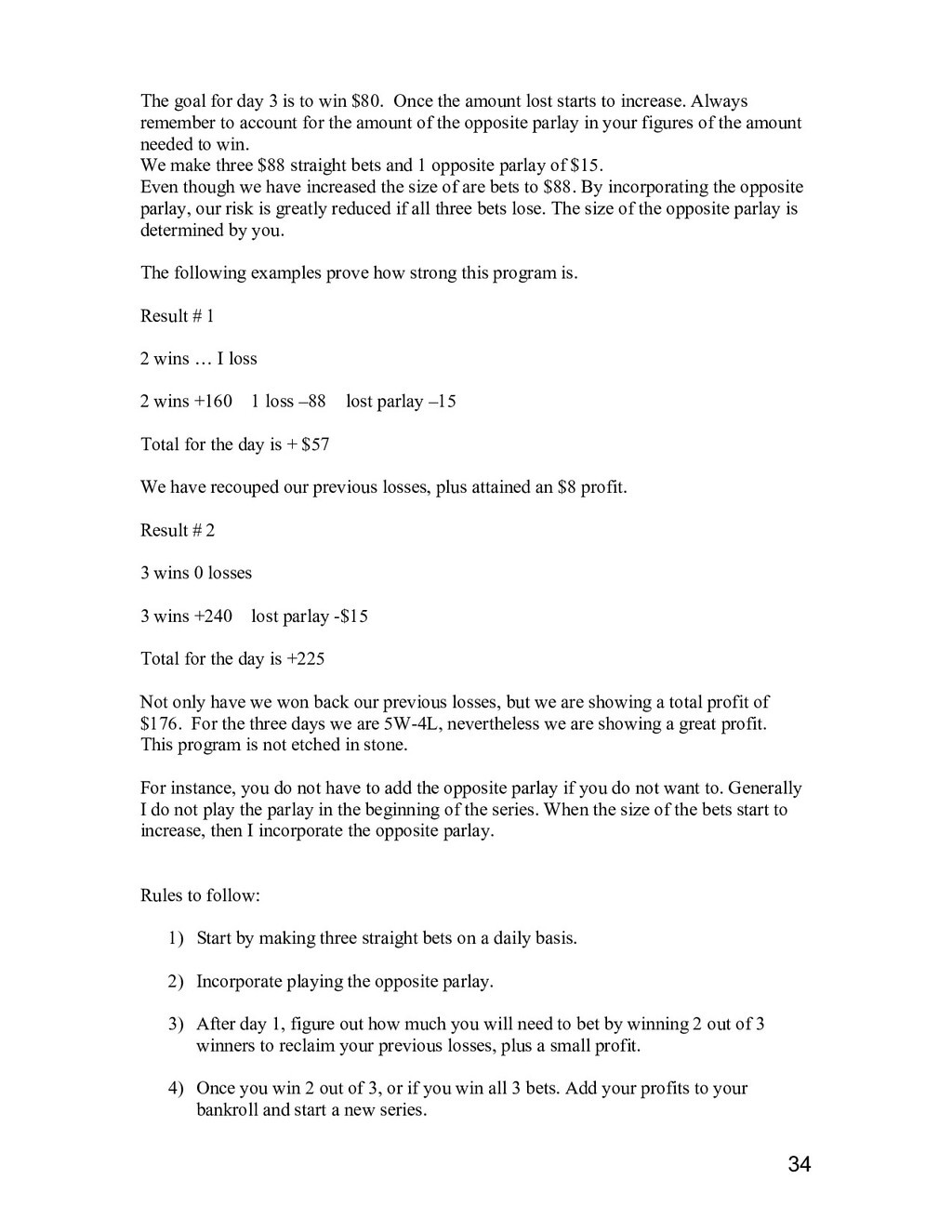 The goal for day 3 is to win \$80. Once the amount lost starts to increase. Always remember to account for the amount of the opposite parlay in your figures of the amount needed to win.
We make three \$88 straight bets and 1 opposite parlay of \$15.
Even though we have increased the size of are bets to \$88. By incorporating the opposite parlay, our risk is greatly reduced if all three bets lose. The size of the opposite parlay is determined by you.

The following examples prove how strong this program is.

Result # 1

2 wins … I loss

2 wins +160   1 loss –88   lost parlay –15

Total for the day is + \$57

We have recouped our previous losses, plus attained an \$8 profit.

Result # 2

3 wins 0 losses

3 wins +240   lost parlay -\$15

Total for the day is +225

Not only have we won back our previous losses, but we are showing a total profit of \$176. For the three days we are 5W-4L, nevertheless we are showing a great profit. This program is not etched in stone.

For instance, you do not have to add the opposite parlay if you do not want to. Generally I do not play the parlay in the beginning of the series. When the size of the bets start to increase, then I incorporate the opposite parlay.

Rules to follow:

1) Start by making three straight bets on a daily basis.

2) Incorporate playing the opposite parlay.

3) After day 1, figure out how much you will need to bet by winning 2 out of 3 winners to reclaim your previous losses, plus a small profit.

4) Once you win 2 out of 3, or if you win all 3 bets. Add your profits to your bankroll and start a new series.

34